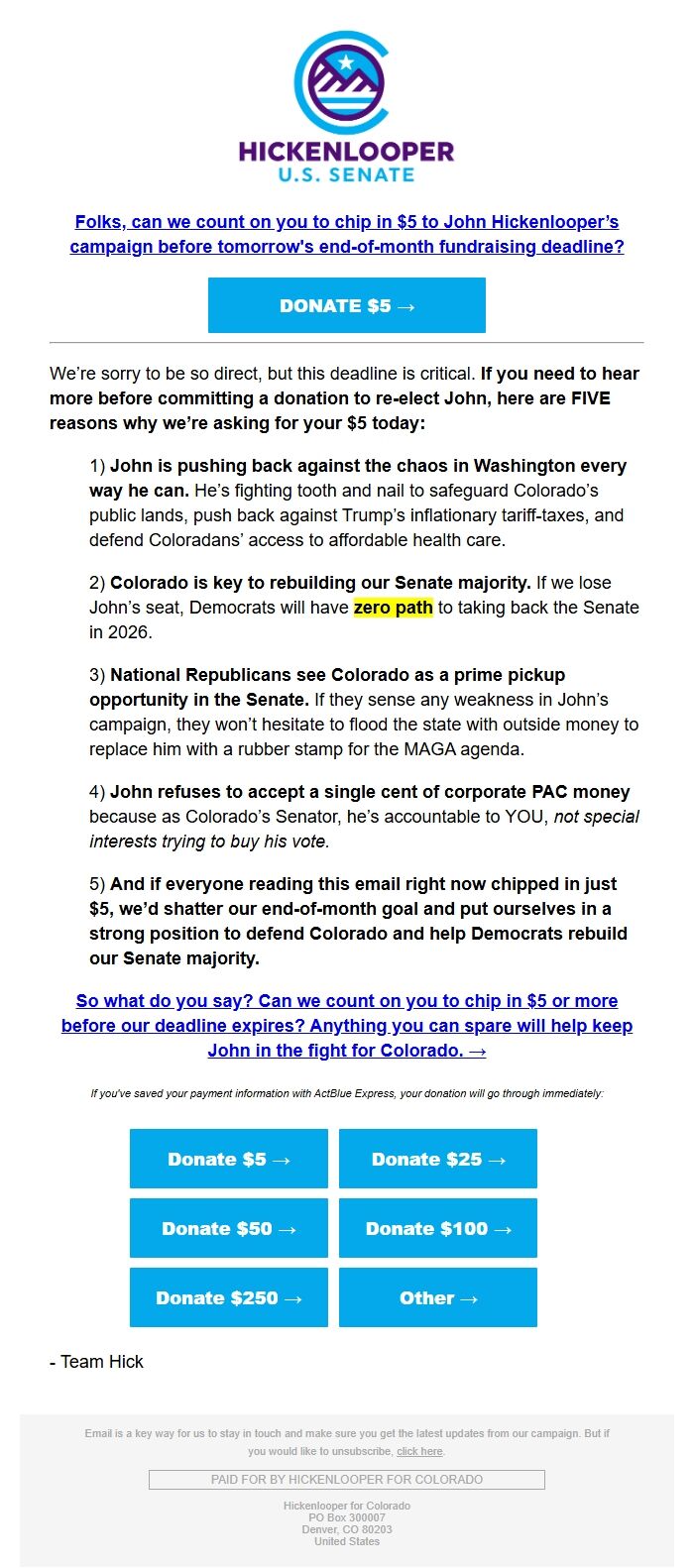 HICKENLOOPER
U.S. SENATE

Folks, can we count on you to chip in \$5 to John Hickenlooper's campaign before tomorrow's end-of-month fundraising deadline?

DONATE \$5 →

We're sorry to be so direct, but this deadline is critical. If you need to hear more before committing a donation to re-elect John, here are FIVE reasons why we're asking for your \$5 today:

1) John is pushing back against the chaos in Washington every way he can. He's fighting tooth and nail to safeguard Colorado's public lands, push back against Trump's inflationary tariff-taxes, and defend Coloradans' access to affordable health care.

2) Colorado is key to rebuilding our Senate majority. If we lose John's seat, Democrats will have zero path to taking back the Senate in 2026.

3) National Republicans see Colorado as a prime pickup opportunity in the Senate. If they sense any weakness in John's campaign, they won't hesitate to flood the state with outside money to replace him with a rubber stamp for the MAGA agenda.

4) John refuses to accept a single cent of corporate PAC money because as Colorado's Senator, he's accountable to YOU, not special interests trying to buy his vote.

5) And if everyone reading this email right now chipped in just \$5, we'd shatter our end-of-month goal and put ourselves in a strong position to defend Colorado and help Democrats rebuild our Senate majority.

So what do you say? Can we count on you to chip in \$5 or more before our deadline expires? Anything you can spare will help keep John in the fight for Colorado. →

If you've saved your payment information with ActBlue Express, your donation will go through immediately:

Donate \$5 →
Donate \$25 →
Donate \$50 →
Donate \$100 →
Donate \$250 →
Other →

- Team Hick

Email is a key way for us to stay in touch and make sure you get the latest updates from our campaign. But if you would like to unsubscribe, click here.

PAID FOR BY HICKENLOOPER FOR COLORADO

Hickenlooper for Colorado
PO Box 300007
Denver, CO 80203
United States